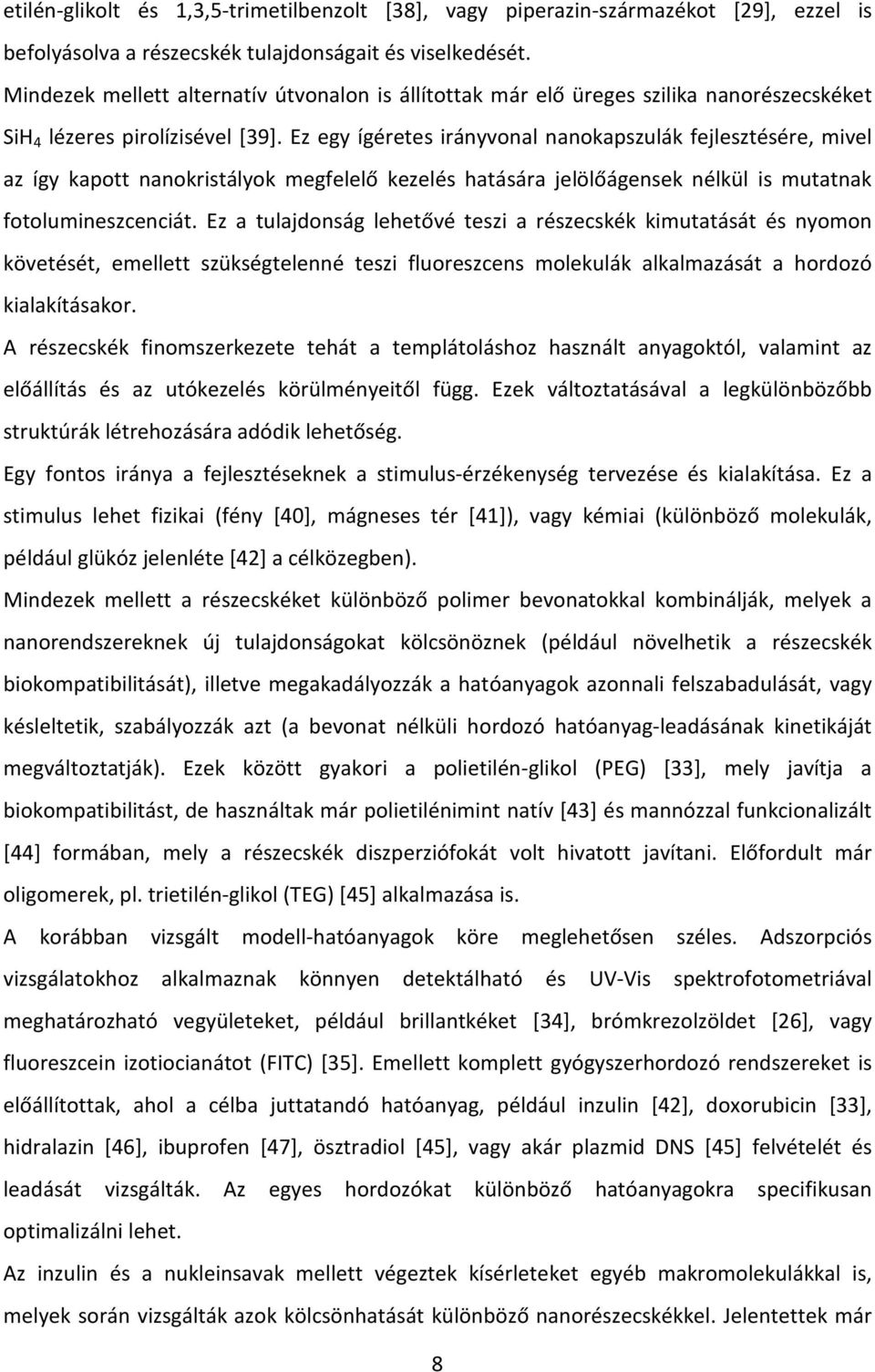 etilén-glikolt és 1,3,5-trimetilbenzolt [38], vagy piperazin-származékot [29], ezzel is befolyásolva a részecskék tulajdonságait és viselkedését.
Mindezek mellett alternatív útvonalon is állítottak már elő üreges szilika nanorészecskéket $SiH_4$ lézeres pirolízisével [39]. Ez egy ígéretes irányvonal nanokapszulák fejlesztésére, mivel az így kapott nanokristályok megfelelő kezelés hatására jelölőágensek nélkül is mutatnak fotolumineszcenciát. Ez a tulajdonság lehetővé teszi a részecskék kimutatását és nyomon követését, emellett szükségtelenné teszi fluoreszcens molekulák alkalmazását a hordozó kialakításakor.
A részecskék finomszerkezete tehát a templátoláshoz használt anyagoktól, valamint az előállítás és az utókezelés körülményeitől függ. Ezek változtatásával a legkülönbözőbb struktúrák létrehozására adódik lehetőség.
Egy fontos iránya a fejlesztéseknek a stimulus-érzékenység tervezése és kialakítása. Ez a stimulus lehet fizikai (fény [40], mágneses tér [41]), vagy kémiai (különböző molekulák, például glükóz jelenléte [42] a célközegben).
Mindezek mellett a részecskéket különböző polimer bevonatokkal kombinálják, melyek a nanorendszereknek új tulajdonságokat kölcsönöznek (például növelhetik a részecskék biokompatibilitását), illetve megakadályozzák a hatóanyagok azonnali felszabadulását, vagy késleltetik, szabályozzák azt (a bevonat nélküli hordozó hatóanyag-leadásának kinetikáját megváltoztatják). Ezek között gyakori a polietilén-glikol (PEG) [33], mely javítja a biokompatibilitást, de használtak már polietilénimint natív [43] és mannózzal funkcionalizált [44] formában, mely a részecskék diszperziófokát volt hivatott javítani. Előfordult már oligomerek, pl. trietilén-glikol (TEG) [45] alkalmazása is.
A korábban vizsgált modell-hatóanyagok köre meglehetősen széles. Adszorpciós vizsgálatokhoz alkalmaznak könnyen detektálható és UV-Vis spektrofotometriával meghatározható vegyületeket, például brillantkéket [34], brómkrezolzöldet [26], vagy fluoreszcein izotiocianátot (FITC) [35]. Emellett komplett gyógyszerhordozó rendszereket is előállítottak, ahol a célba juttatandó hatóanyag, például inzulin [42], doxorubicin [33], hidralazin [46], ibuprofen [47], ösztradiol [45], vagy akár plazmid DNS [45] felvételét és leadását vizsgálták. Az egyes hordozókat különböző hatóanyagokra specifikusan optimalizálni lehet.
Az inzulin és a nukleinsavak mellett végeztek kísérleteket egyéb makromolekulákkal is, melyek során vizsgálták azok kölcsönhatását különböző nanorészecskékkel. Jelentettek már

8